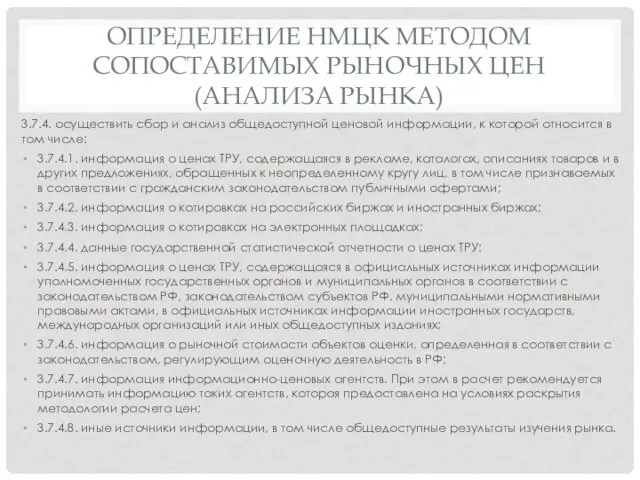 ОПРЕДЕЛЕНИЕ НМЦК МЕТОДОМ СОПОСТАВИМЫХ РЫНОЧНЫХ ЦЕН (АНАЛИЗА РЫНКА)

3.7.4. осуществить сбор и анализ общедоступной ценовой информации, к которой относится в том числе:

• 3.7.4.1. информация о ценах ТРУ, содержащаяся в рекламе, каталогах, описаниях товаров и в других предложениях, обращенных к неопределенному кругу лиц, в том числе признаваемых в соответствии с гражданским законодательством публичными офертами;

• 3.7.4.2. информация о котировках на российских биржах и иностранных биржах;

• 3.7.4.3. информация о котировках на электронных площадках;

• 3.7.4.4. данные государственной статистической отчетности о ценах ТРУ;

• 3.7.4.5. информация о ценах ТРУ, содержащаяся в официальных источниках информации уполномоченных государственных органов и муниципальных органов в соответствии с законодательством РФ, законодательством субъектов РФ, муниципальными нормативными правовыми актами, в официальных источниках информации иностранных государств, международных организаций или иных общедоступных изданиях;

• 3.7.4.6. информация о рыночной стоимости объектов оценки, определенная в соответствии с законодательством, регулирующим оценочную деятельность в РФ;

• 3.7.4.7. информация информационно-ценовых агентств. При этом в расчет рекомендуется принимать информацию таких агентств, которая предоставлена на условиях раскрытия методологии расчета цен;

• 3.7.4.8. иные источники информации, в том числе общедоступные результаты изучения рынка.